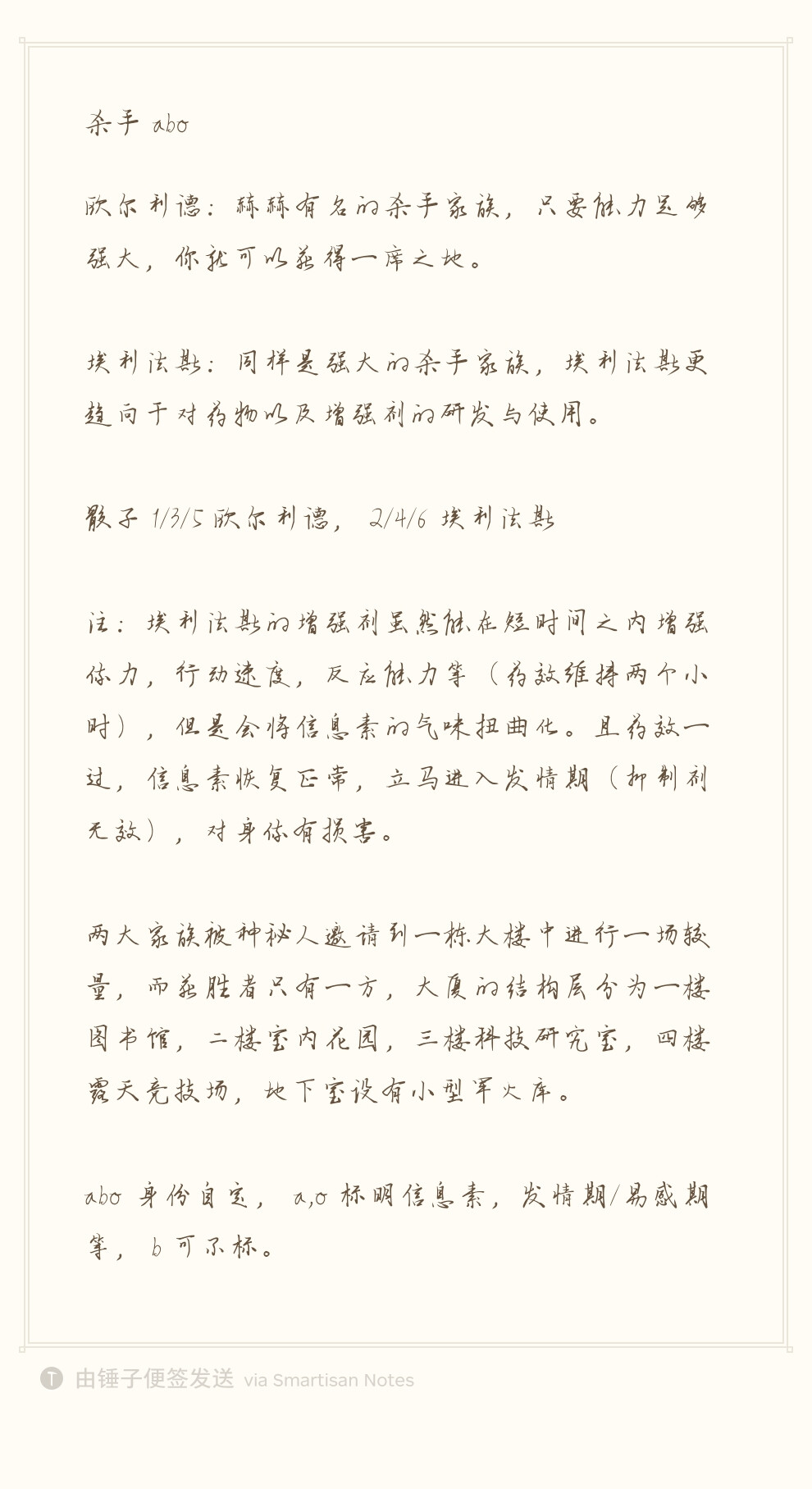 杀手 abo

欧尔利德：赫赫有名的杀手家族，只要能力足够强大，你就可以获得一席之地。

埃利法斯：同样是强大的杀手家族，埃利法斯更趋向于对药物以及增强剂的研发与使用。

骰子 1/3/5 欧尔利德，2/4/6 埃利法斯

注：埃利法斯的增强剂虽然能在短时间之内增强体力，行动速度，反应能力等（药效维持两个小时），但是会将信息素的气味扭曲化。且药效一过，信息素恢复正常，立马进入发情期（抑制剂无效），对身体有损害。

两大家族被神秘人邀请到一栋大楼中进行一场较量，而获胜者只有一方，大厦的结构层分为一楼图书馆，二楼室内花园，三楼科技研究室，四楼露天竞技场，地下室设有小型军火库。

abo 身份自定，a,o 标明信息素，发情期/易感期等，b 可不标。

由锤子便签发送 via Smartisan Notes